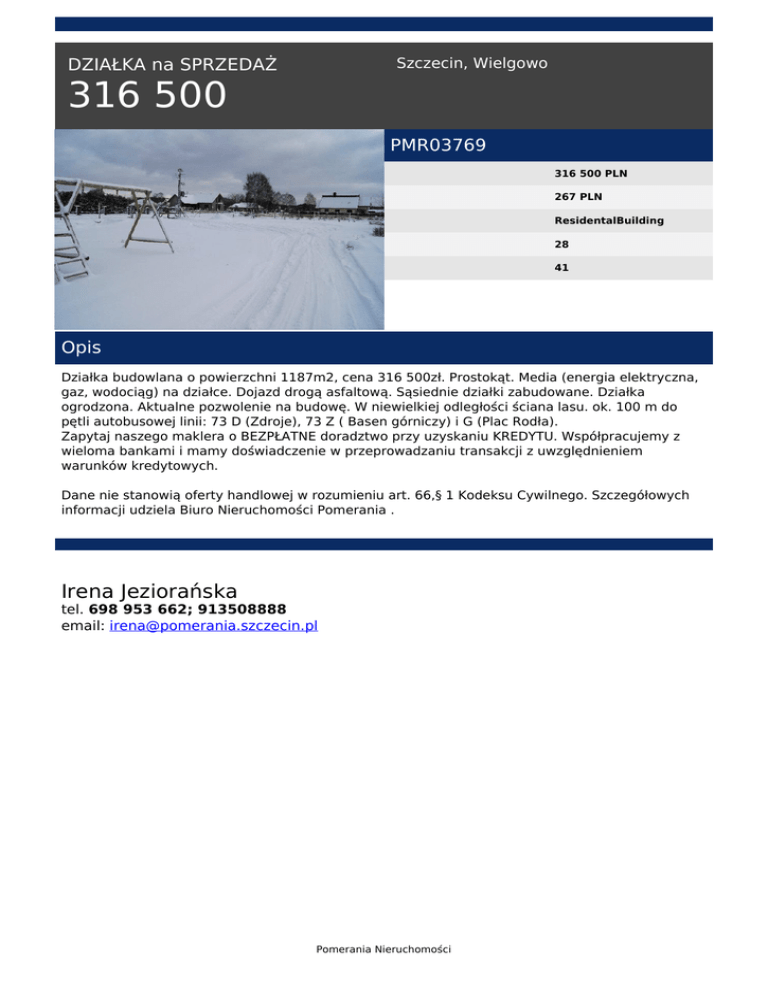 DZIAŁKA na SPRZEDAŻ
316 500

Szczecin, Wielgowo

PMR03769

316 500 PLN
267 PLN
ResidentalBuilding
28
41

Opis

Działka budowlana o powierzchni 1187m2, cena 316 500zł. Prostokąt. Media (energia elektryczna, gaz, wodociąg) na działce. Dojazd drogą asfaltową. Sąsiednie działki zabudowane. Działka ogrodzona. Aktualne pozwolenie na budowę. W niewielkiej odległości ściana lasu. ok. 100 m do pętli autobusowej linii: 73 D (Zdroje), 73 Z ( Basen górniczy) i G (Plac Rodła).
Zapytaj naszego maklera o BEZPŁATNE doradztwo przy uzyskaniu KREDYTU. Współpracujemy z wieloma bankami i mamy doświadczenie w przeprowadzaniu transakcji z uwzględnieniem warunków kredytowych.

Dane nie stanowią oferty handlowej w rozumieniu art. 66,§ 1 Kodeksu Cywilnego. Szczegółowych informacji udziela Biuro Nieruchomości Pomerania .

Irena Jeziorańska
tel. 698 953 662; 913508888
email: irena@pomerania.szczecin.pl

Pomerania Nieruchomości